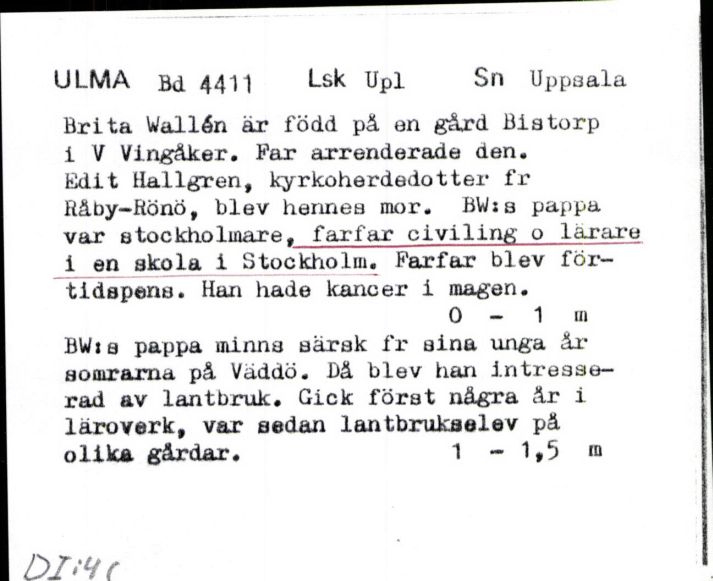 ULMA Bd 4411 Lsk Upl Sn Uppsala

Brita Wallén är född på en gård Bistorp i V Vingåker. Far arrenderade den. Edit Hallgren, kyrkoherdedotter fr Råby-Rönö, blev hennes mor. BW:s pappa var stockholmare, farfar civiling o lärare i en skola i Stockholm. Farfar blev förtidspens. Han hade kancer i magen.
0 - 1 m

BW:s pappa minns särsk fr sina unga år somrarna på Väddö. Då blev han intresserad av lantbruk. Gick först några år i läroverk, var sedan lantbrukselev på olika gårdar. 1 - 1,5 m

DI:4(